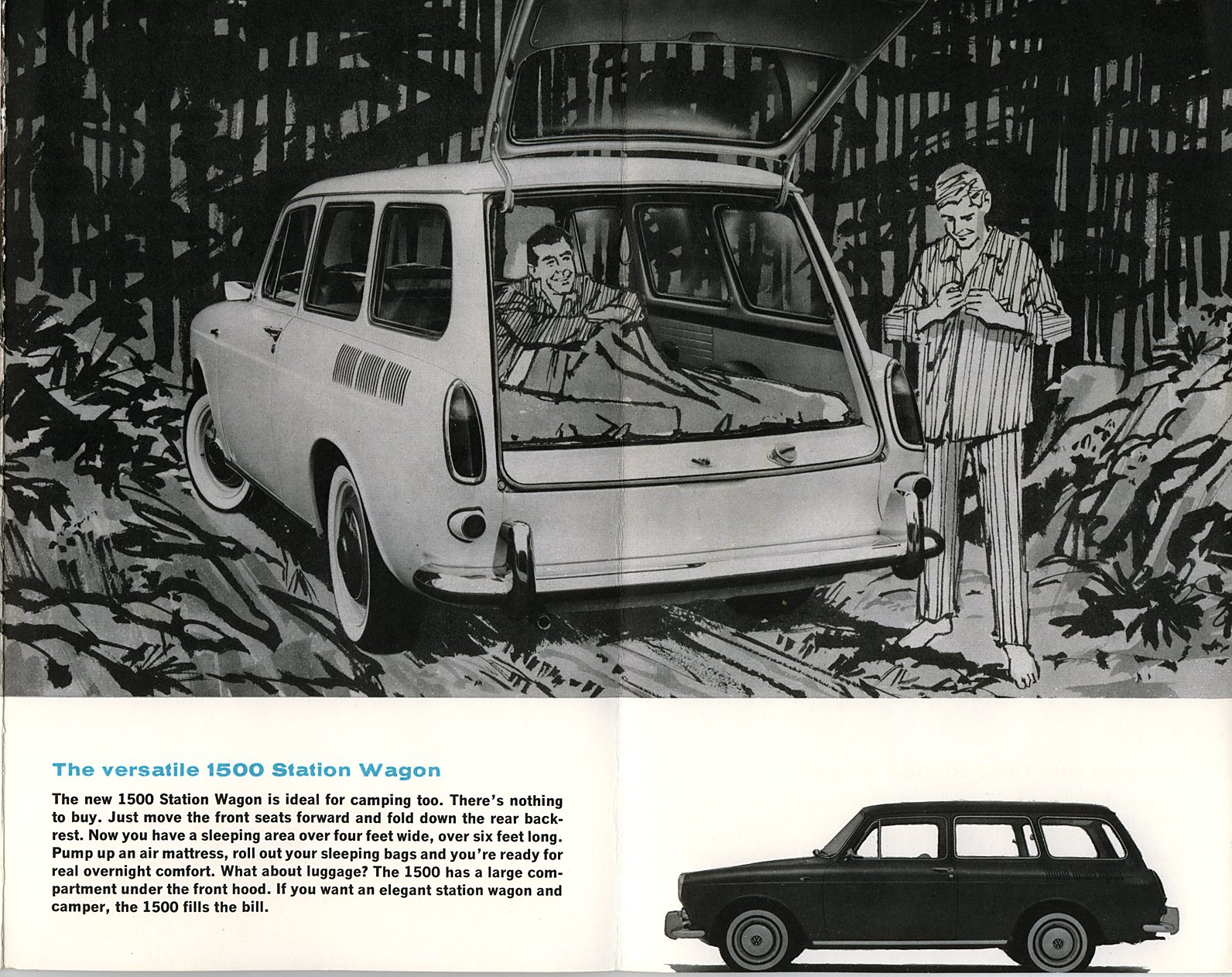 The versatile 1500 Station Wagon

The new 1500 Station Wagon is ideal for camping too. There's nothing to buy. Just move the front seats forward and fold down the rear backrest. Now you have a sleeping area over four feet wide, over six feet long. Pump up an air mattress, roll out your sleeping bags and you're ready for real overnight comfort. What about luggage? The 1500 has a large compartment under the front hood. If you want an elegant station wagon and camper, the 1500 fills the bill.